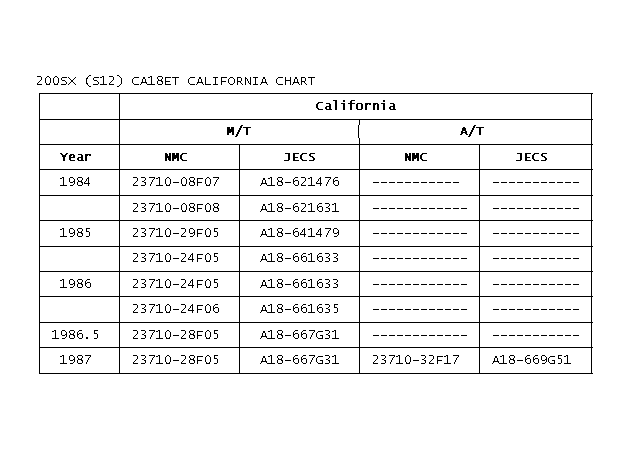 200SX (S12) CA18ET CALIFORNIA CHART

|  | California |  |  |  |
|---|---|---|---|---|
|  | M/T |  | A/T |  |
| Year | NMC | JECS | NMC | JECS |
| 1984 | 23710-08F07 | A18-621476 | ----------- | ----------- |
|  | 23710-08F08 | A18-621631 | ------------ | ----------- |
| 1985 | 23710-29F05 | A18-641479 | ------------ | ----------- |
|  | 23710-24F05 | A18-661633 | ------------ | ----------- |
| 1986 | 23710-24F05 | A18-661633 | ------------ | ----------- |
|  | 23710-24F06 | A18-661635 | ------------ | ----------- |
| 1986.5 | 23710-28F05 | A18-667G31 | ------------ | ----------- |
| 1987 | 23710-28F05 | A18-667G31 | 23710-32F17 | A18-669G51 |